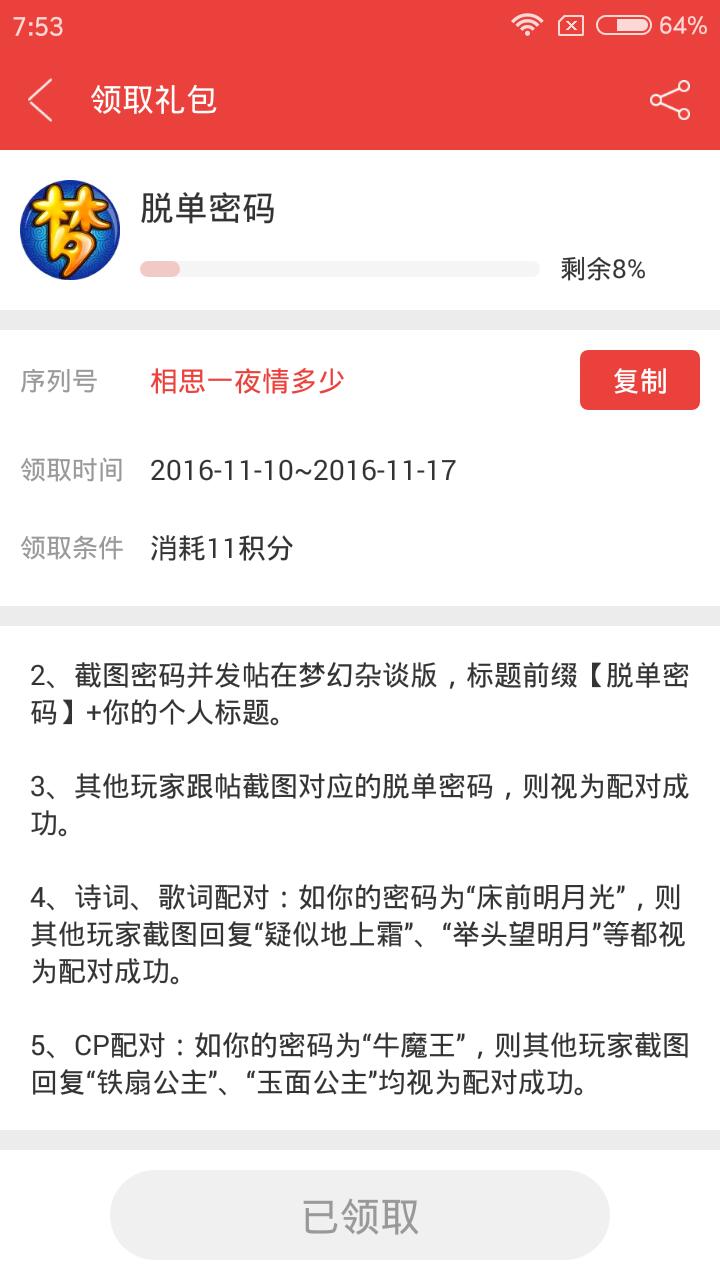 7:53 64%

领取礼包

梦

脱单密码

剩余8%

序列号 相思一夜情多少 复制

领取时间 2016-11-10~2016-11-17

领取条件 消耗11积分

2、截图密码并发帖在梦幻杂谈版，标题前缀【脱单密码】+你的个人标题。

3、其他玩家跟帖截图对应的脱单密码，则视为配对成功。

4、诗词、歌词配对：如你的密码为“床前明月光”，则其他玩家截图回复“疑似地上霜”、“举头望明月”等都视为配对成功。

5、CP配对：如你的密码为“牛魔王”，则其他玩家截图回复“铁扇公主”、“玉面公主”均视为配对成功。

已领取